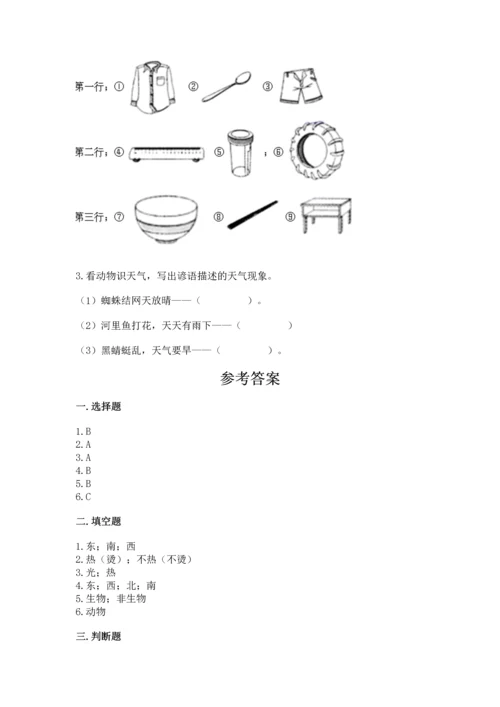 第一行：① ② ③

第二行：④ ⑤ ；⑥

第三行：⑦ ⑧ ⑨

3.看动物识天气，写出谚语描述的天气现象。

（1）蜘蛛结网天放晴——（ ）。

（2）河里鱼打花，天天有雨下——（ ）

（3）黑蜻蜓乱，天气要旱——（ ）。

参考答案

一.选择题

1.B
2.A
3.A
4.B
5.B
6.C

二.填空题

1.东；南；西
2.热（烫）；不热（不烫）
3.光；热
4.东；西；北；南
5.生物；非生物
6.动物

三.判断题